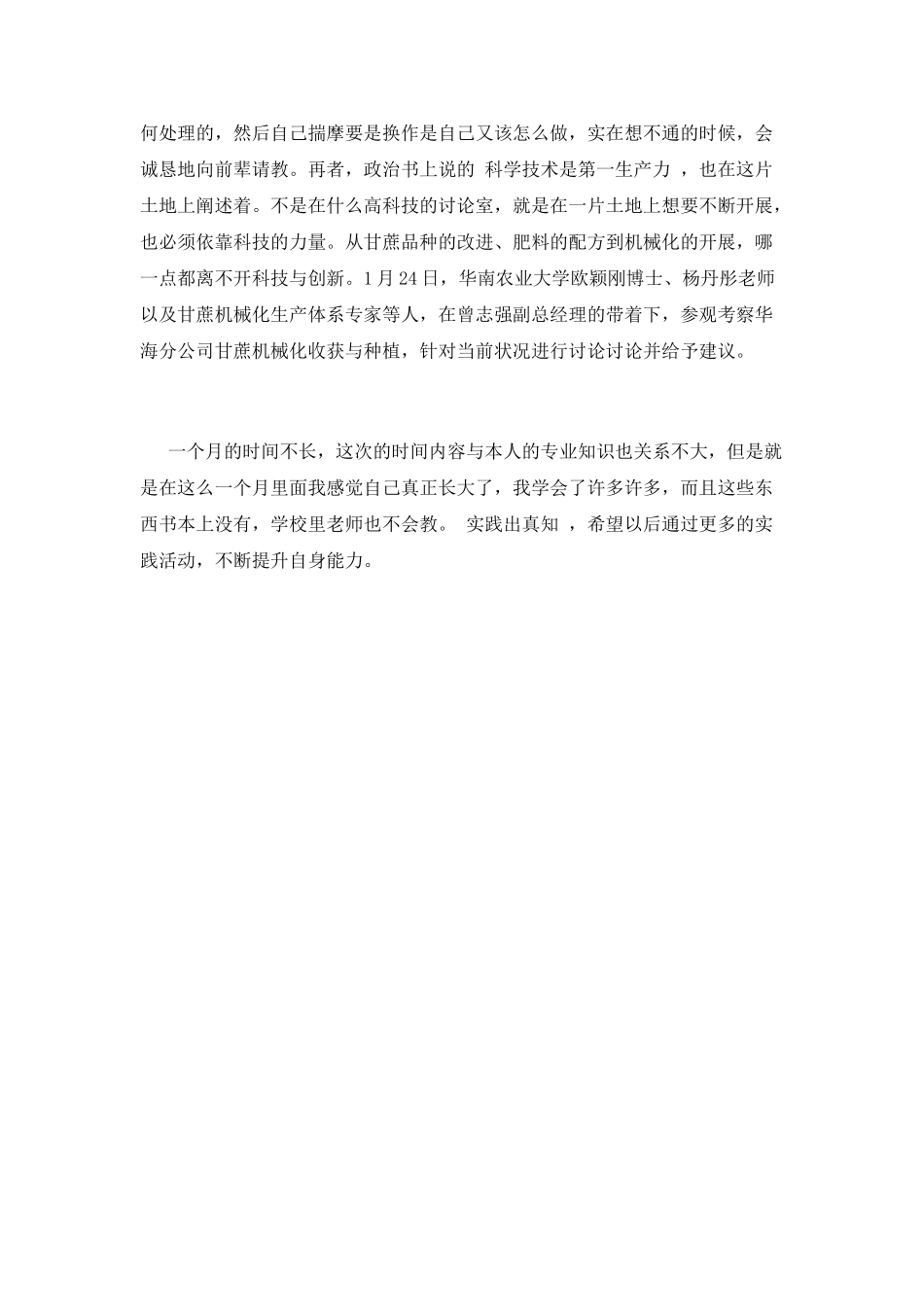 何处理的，然后自己揣摩要是换作是自己又该怎么做，实在想不通的时候，会诚恳地向前辈请教。再者，政治书上说的 科学技术是第一生产力 ，也在这片土地上阐述着。不是在什么高科技的讨论室，就是在一片土地上想要不断开展，也必须依靠科技的力量。从甘蔗品种的改进、肥料的配方到机械化的开展，哪一点都离不开科技与创新。1月24日，华南农业大学欧颖刚博士、杨丹彤老师以及甘蔗机械化生产体系专家等人，在曾志强副总经理的带着下，参观考察华海分公司甘蔗机械化收获与种植，针对当前状况进行讨论讨论并给予建议。

一个月的时间不长，这次的时间内容与本人的专业知识也关系不大，但是就是在这么一个月里面我感觉自己真正长大了，我学会了许多许多，而且这些东西书本上没有，学校里老师也不会教。 实践出真知 ，希望以后通过更多的实践活动，不断提升自身能力。